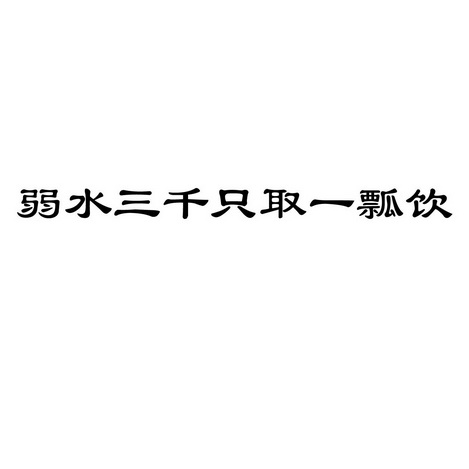 弱水三千只取一瓢饮